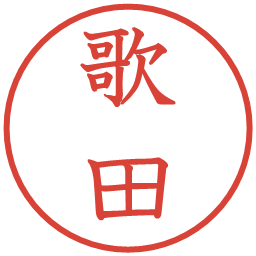 歌田